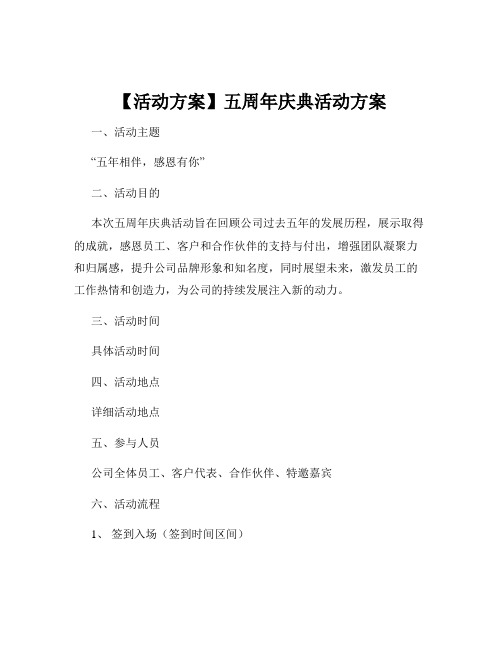 【活动方案】五周年庆典活动方案

一、活动主题

“五年相伴，感恩有你”

二、活动目的

本次五周年庆典活动旨在回顾公司过去五年的发展历程，展示取得的成就，感恩员工、客户和合作伙伴的支持与付出，增强团队凝聚力和归属感，提升公司品牌形象和知名度，同时展望未来，激发员工的工作热情和创造力，为公司的持续发展注入新的动力。

三、活动时间

具体活动时间

四、活动地点

详细活动地点

五、参与人员

公司全体员工、客户代表、合作伙伴、特邀嘉宾

六、活动流程

1、 签到入场（签到时间区间）